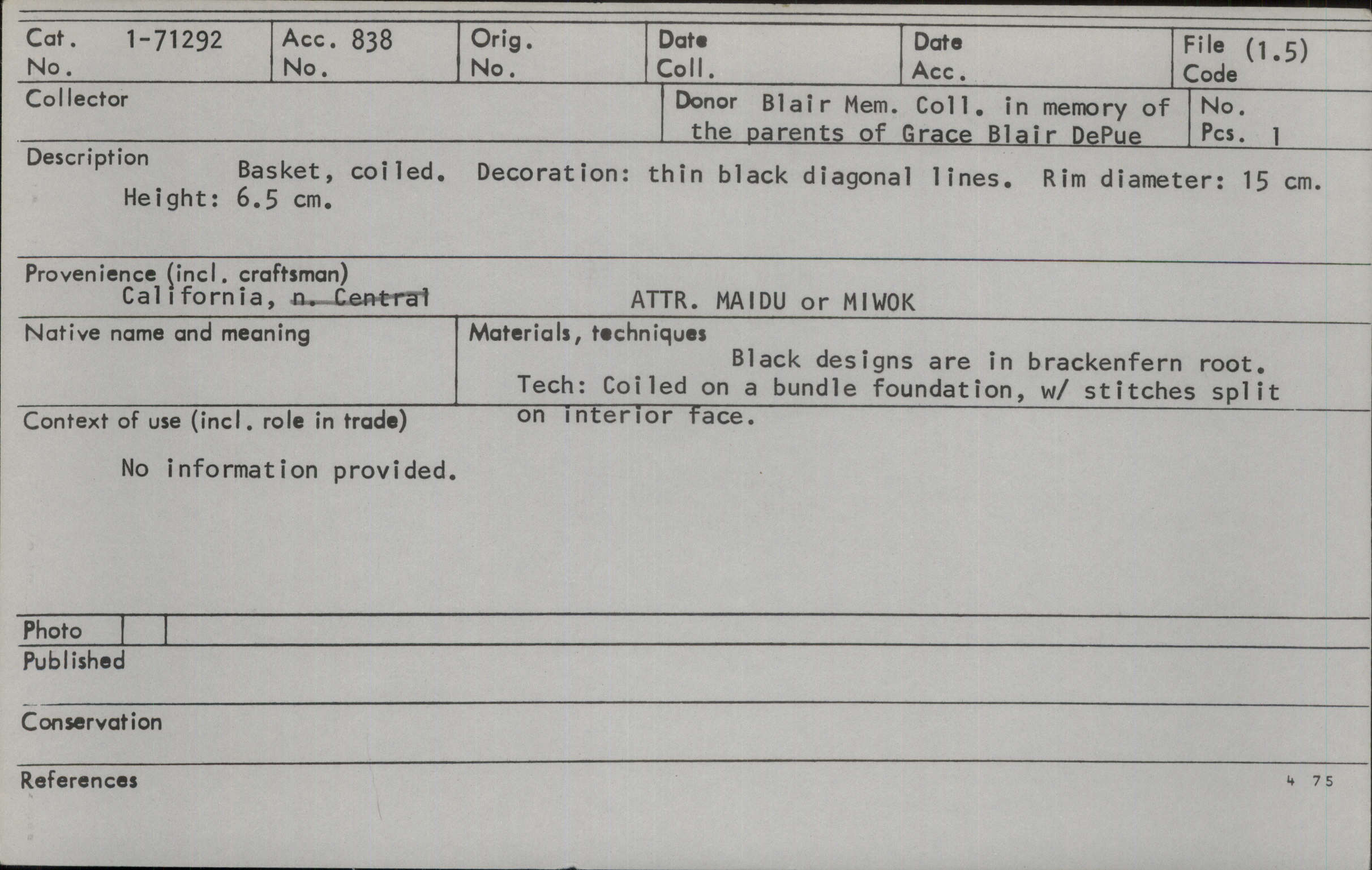 Cat. No. 1-71292
Acc. No. 838
Orig. No.
Date Coll.
Date Acc.
File Code (1.5)

Collector

Donor Blair Mem. Coll. in memory of the parents of Grace Blair DePue
No. Pcs. 1

Description
Basket, coiled. Decoration: thin black diagonal lines. Rim diameter: 15 cm. Height: 6.5 cm.

Provenience (incl. craftsman)
California, n. Central
ATTR. MAIDU or MIWOK

Native name and meaning

Materials, techniques
Black designs are in brackenfern root. Tech: Coiled on a bundle foundation, w/ stitches split on interior face.

Context of use (incl. role in trade)
No information provided.

Photo

Published

Conservation

References

4 75